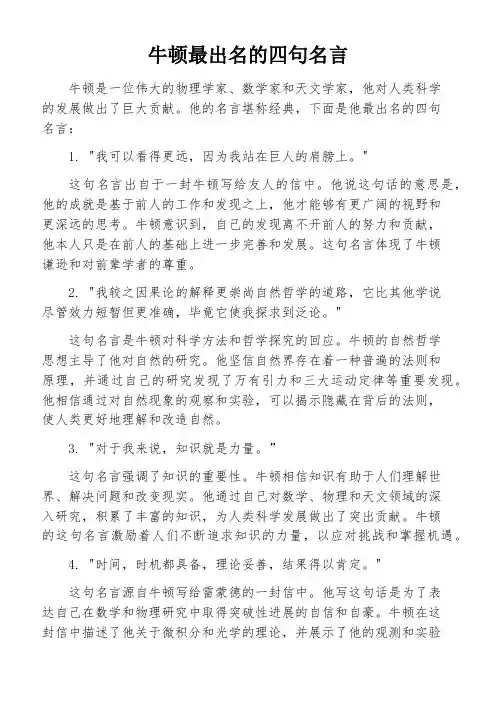 牛顿最出名的四句名言

牛顿是一位伟大的物理学家、数学家和天文学家，他对人类科学的发展做出了巨大贡献。他的名言堪称经典，下面是他最出名的四句名言：

1. "我可以看得更远，因为我站在巨人的肩膀上。"

这句名言出自于一封牛顿写给友人的信中。他说这句话的意思是，他的成就是基于前人的工作和发现之上，他才能够有更广阔的视野和更深远的思考。牛顿意识到，自己的发现离不开前人的努力和贡献，他本人只是在前人的基础上进一步完善和发展。这句名言体现了牛顿谦逊和对前辈学者的尊重。

2. "我较之因果论的解释更崇尚自然哲学的道路，它比其他学说尽管效力短暂但更准确，毕竟它使我探求到泛论。"

这句名言是牛顿对科学方法和哲学探究的回应。牛顿的自然哲学思想主导了他对自然的研究。他坚信自然界存在着一种普遍的法则和原理，并通过自己的研究发现了万有引力和三大运动定律等重要发现。他相信通过对自然现象的观察和实验，可以揭示隐藏在背后的法则，使人类更好地理解和改造自然。

3. "对于我来说，知识就是力量。"

这句名言强调了知识的重要性。牛顿相信知识有助于人们理解世界、解决问题和改变现实。他通过自己对数学、物理和天文领域的深入研究，积累了丰富的知识，为人类科学发展做出了突出贡献。牛顿的这句名言激励着人们不断追求知识的力量，以应对挑战和掌握机遇。

4. "时间，时机都具备，理论妥善，结果得以肯定。"

这句名言源自牛顿写给雷蒙德的一封信中。他写这句话是为了表达自己在数学和物理研究中取得突破性进展的自信和自豪。牛顿在这封信中描述了他关于微积分和光学的理论，并展示了他的观测和实验